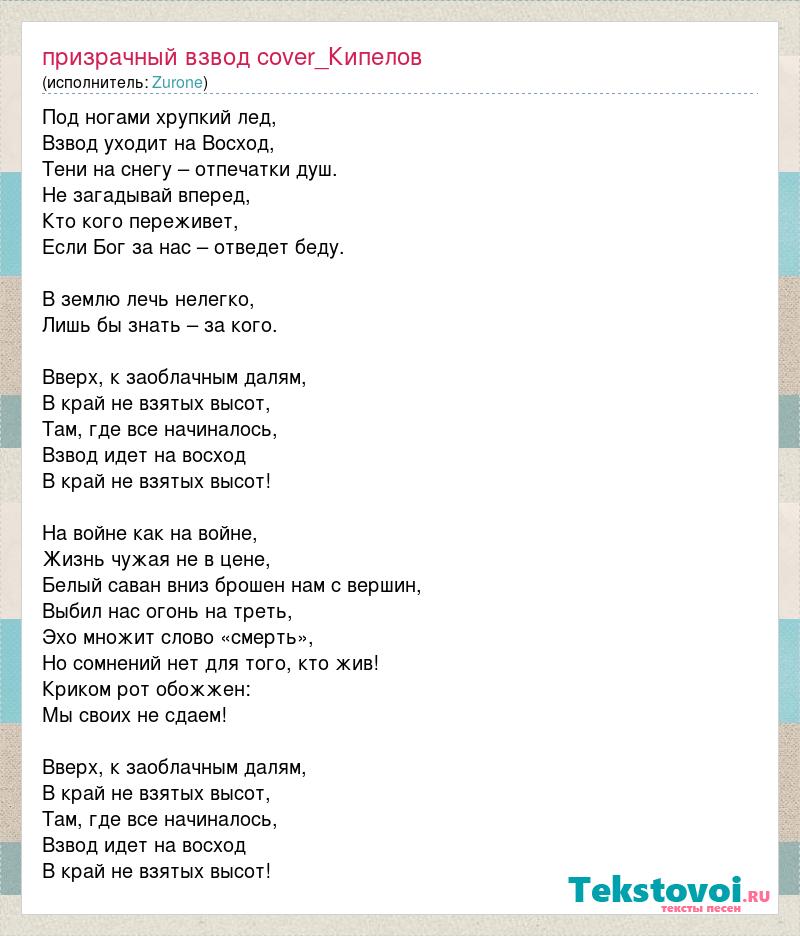 призрачный взвод cover_Кипелов
(исполнитель: Zurone)

Под ногами хрупкий лед,
Взвод уходит на Восход,
Тени на снегу – отпечатки душ.
Не загадывай вперед,
Кто кого переживет,
Если Бог за нас – отведет беду.

В землю лечь нелегко,
Лишь бы знать – за кого.

Вверх, к заоблачным далям,
В край не взятых высот,
Там, где все начиналось,
Взвод идет на восход
В край не взятых высот!

На войне как на войне,
Жизнь чужая не в цене,
Белый саван вниз брошен нам с вершин,
Выбил нас огонь на треть,
Эхо множит слово «смерть»,
Но сомнений нет для того, кто жив!
Криком рот обожжен:
Мы своих не сдаем!

Вверх, к заоблачным далям,
В край не взятых высот,
Там, где все начиналось,
Взвод идет на восход
В край не взятых высот!

Tekstovoi.RU
тексты песен